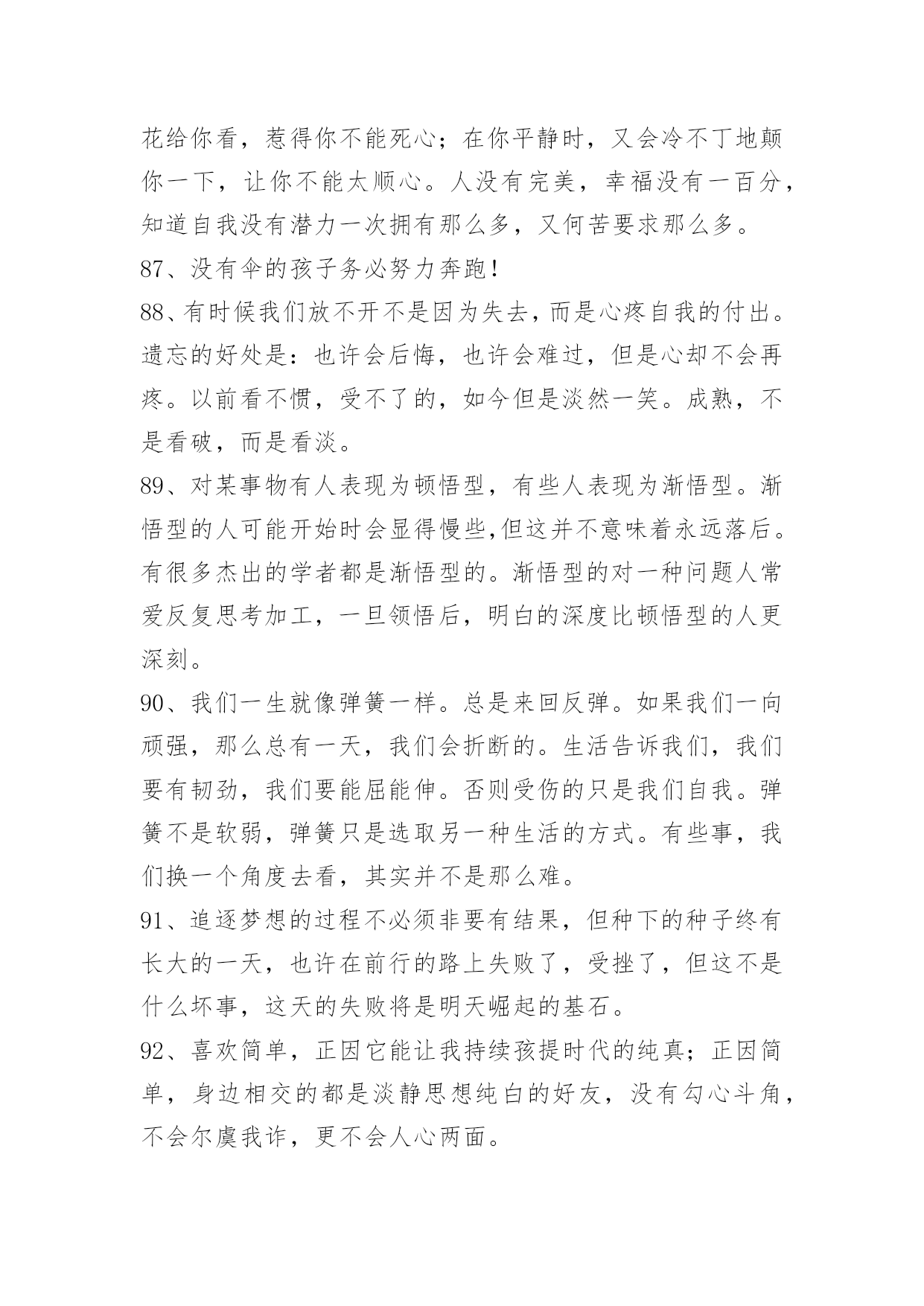 花给你看，惹得你不能死心；在你平静时，又会冷不丁地颠你一下，让你不能太顺心。人没有完美，幸福没有一百分，知道自我没有潜力一次拥有那么多，又何苦要求那么多。

87、没有伞的孩子务必努力奔跑！

88、有时候我们放不开不是因为失去，而是心疼自我的付出。遗忘的好处是：也许会后悔，也许会难过，但是心却不会再疼。以前看不惯，受不了的，如今但是淡然一笑。成熟，不是看破，而是看淡。

89、对某事物有人表现为顿悟型，有些人表现为渐悟型。渐悟型的人可能开始时会显得慢些,但这并不意味着永远落后。有很多杰出的学者都是渐悟型的。渐悟型的对一种问题人常爱反复思考加工，一旦领悟后，明白的深度比顿悟型的人更深刻。

90、我们一生就像弹簧一样。总是来回反弹。如果我们一向顽强，那么总有一天，我们会折断的。生活告诉我们，我们要有韧劲，我们要能屈能伸。否则受伤的只是我们自我。弹簧不是软弱，弹簧只是选取另一种生活的方式。有些事，我们换一个角度去看，其实并不是那么难。

91、追逐梦想的过程不必须非要有结果，但种下的种子终有长大的一天，也许在前行的路上失败了，受挫了，但这不是什么坏事，这天的失败将是明天崛起的基石。

92、喜欢简单，正因它能让我持续孩提时代的纯真；正因简单，身边相交的都是淡静思想纯白的好友，没有勾心斗角，不会尔虞我诈，更不会人心两面。